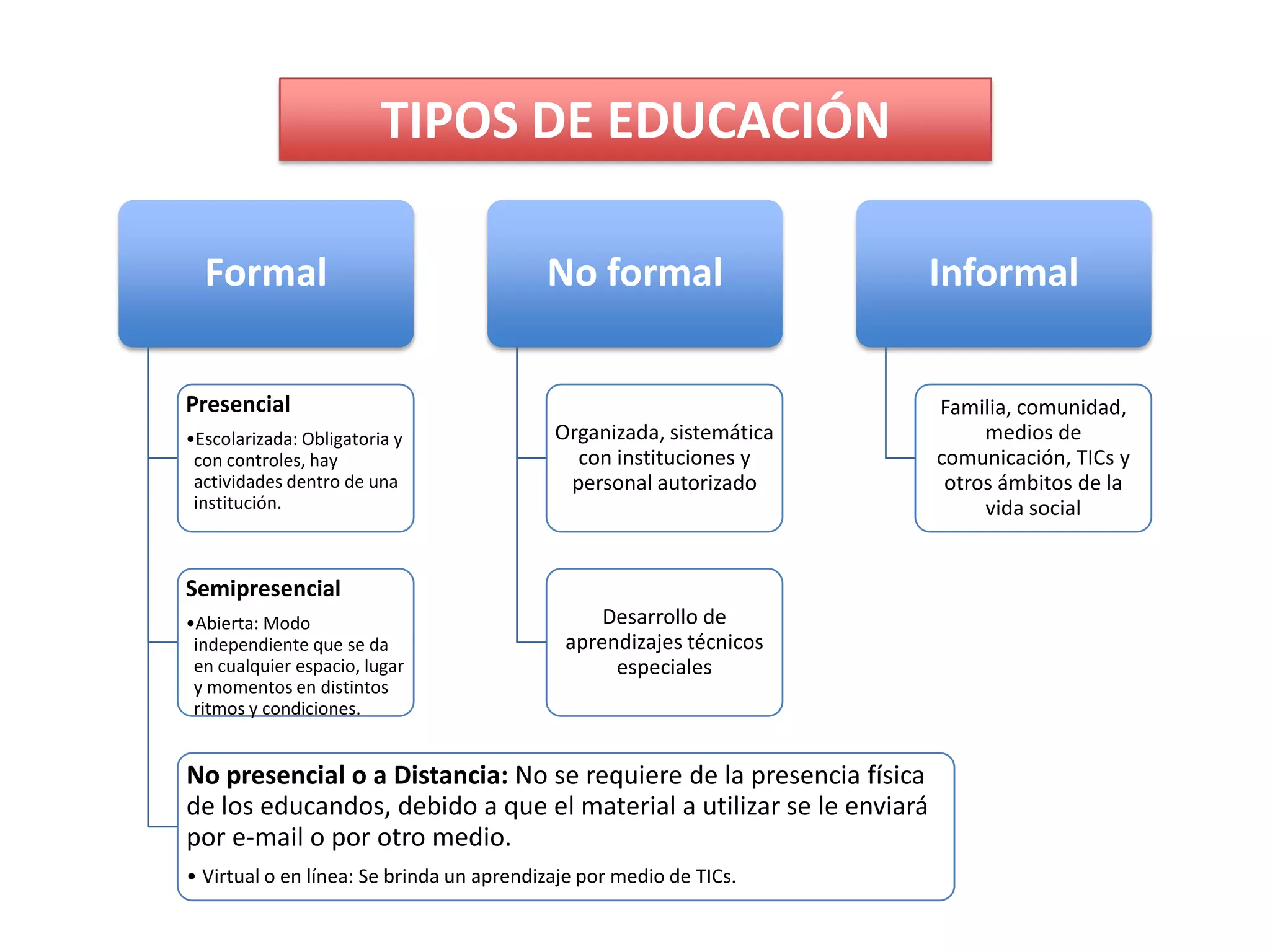 TIPOS DE EDUCACIÓN

Formal

Presencial

•Escolarizada: Obligatoria y con controles, hay actividades dentro de una institución.

Semipresencial

•Abierta: Modo independiente que se da en cualquier espacio, lugar y momentos en distintos ritmos y condiciones.

No presencial o a Distancia: No se requiere de la presencia física de los educandos, debido a que el material a utilizar se le enviará por e-mail o por otro medio.

• Virtual o en línea: Se brinda un aprendizaje por medio de TICs.

No formal

Organizada, sistemática con instituciones y personal autorizado

Desarrollo de aprendizajes técnicos especiales

Informal

Familia, comunidad, medios de comunicación, TICs y otros ámbitos de la vida social